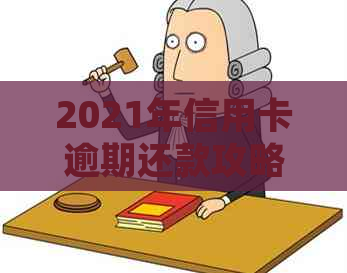 2021年信用卡逾期还款攻略